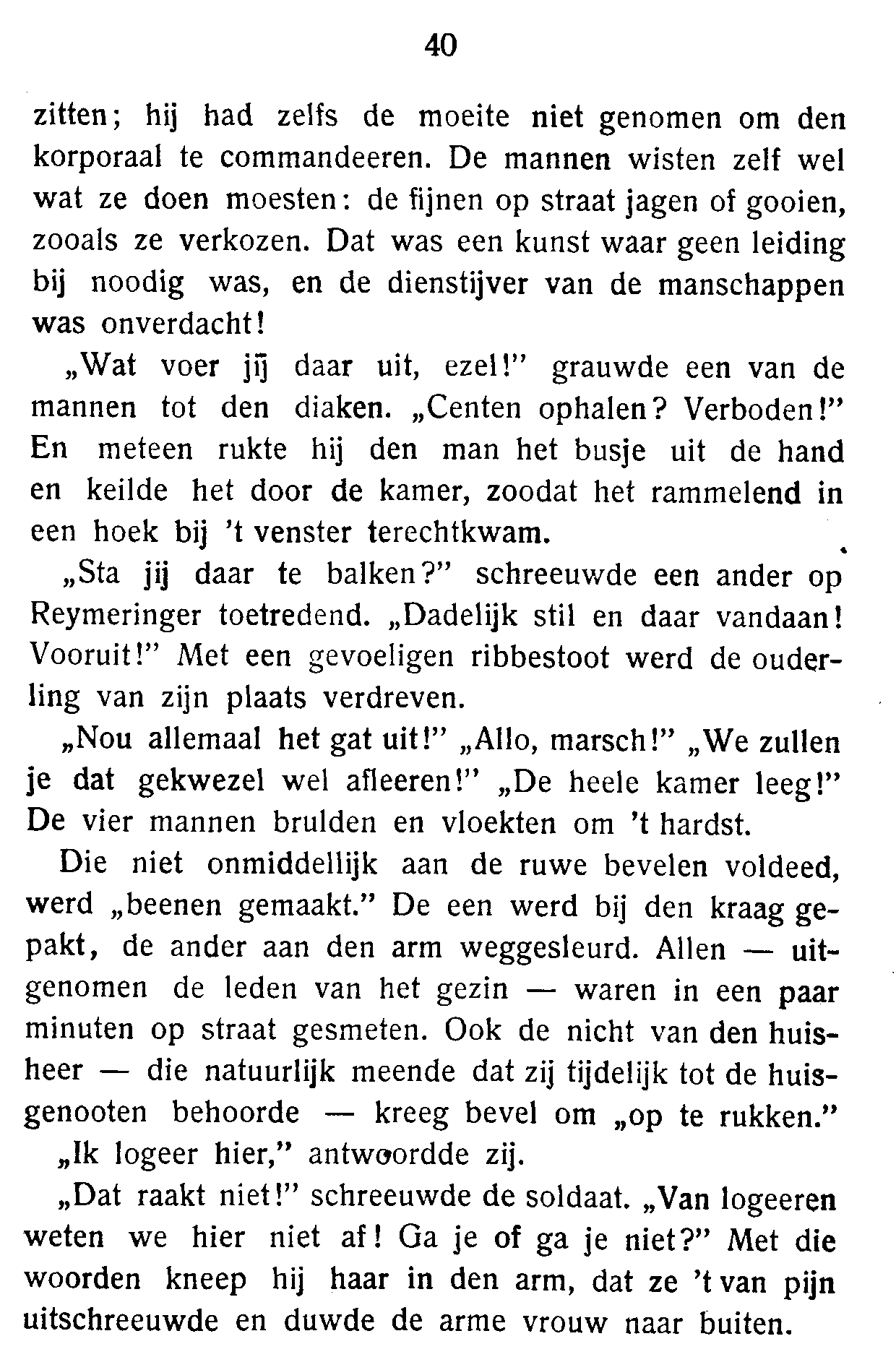 40

zitten; hij had zelfs de moeite niet genomen om den korporaal te commandeeren. De mannen wisten zelf wel wat ze doen moesten: de fijnen op straat jagen of gooien, zooals ze verkozen. Dat was een kunst waar geen leiding bij noodig was, en de dienstijver van de manschappen was onverdacht!

„Wat voer jij daar uit, ezel!" grauwde een van de mannen tot den diaken. „Centen ophalen? Verboden!" En meteen rukte hij den man het busje uit de hand en keilde het door de kamer, zoodat het rammelend in een hoek bij 't venster terechtkwam.

„Sta jij daar te balken?" schreeuwde een ander op Reymeringer toetredend. „Dadelijk stil en daar vandaan! Vooruit!" Met een gevoeligen ribbestoot werd de ouderling van zijn plaats verdreven.

„Nou allemaal het gat uit!" „Allo, marsch!" „We zullen je dat gekwezel wel afleeren!" „De heele kamer leeg!" De vier mannen brulden en vloekten om 't hardst.

Die niet onmiddellijk aan de ruwe bevelen voldeed, werd „beenen gemaakt." De een werd bij den kraag gepakt, de ander aan den arm weggesleurd. Allen — uitgenomen de leden van het gezin — waren in een paar minuten op straat gesmeten. Ook de nicht van den huisheer — die natuurlijk meende dat zij tijdelijk tot de huisgenooten behoorde — kreeg bevel om „op te rukken."

„Ik logeer hier," antwoordde zij.

„Dat raakt niet!" schreeuwde de soldaat. „Van logeeren weten we hier niet af! Ga je of ga je niet?" Met die woorden kneep hij haar in den arm, dat ze 't van pijn uitschreeuwde en duwde de arme vrouw naar buiten.